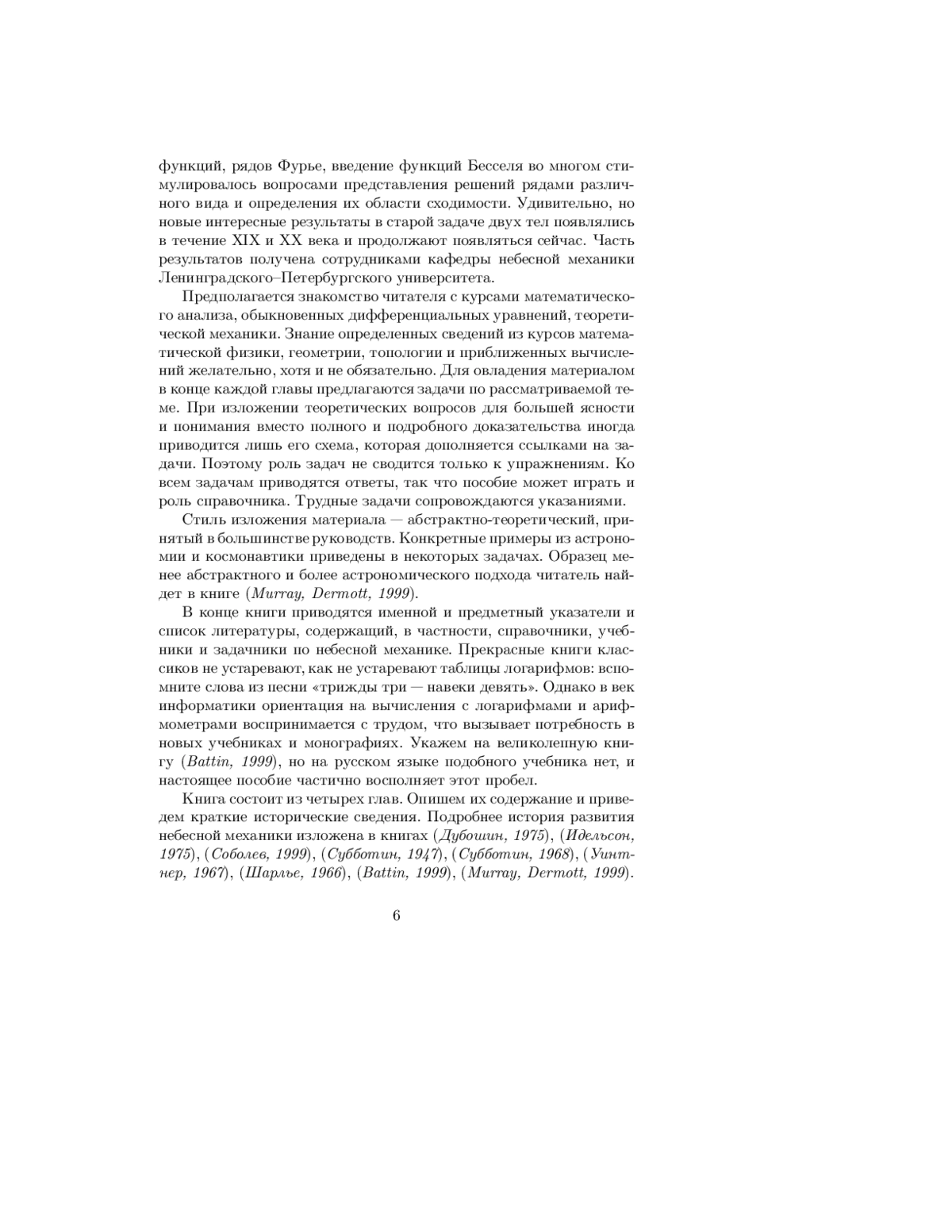 функций, рядов Фурье, введение функций Бесселя во многом стимулировалось вопросами представления решений рядами различного вида и определения их области сходимости. Удивительно, но новые интересные результаты в старой задаче двух тел появлялись в течение XIX и XX века и продолжают появляться сейчас. Часть результатов получена сотрудниками кафедры небесной механики Ленинградского–Петербургского университета.

Предполагается знакомство читателя с курсами математического анализа, обыкновенных дифференциальных уравнений, теоретической механики. Знание определенных сведений из курсов математической физики, геометрии, топологии и приближенных вычислений желательно, хотя и не обязательно. Для овладения материалом в конце каждой главы предлагаются задачи по рассматриваемой теме. При изложении теоретических вопросов для большей ясности и понимания вместо полного и подробного доказательства иногда приводится лишь его схема, которая дополняется ссылками на задачи. Поэтому роль задач не сводится только к упражнениям. Ко всем задачам приводятся ответы, так что пособие может играть и роль справочника. Трудные задачи сопровождаются указаниями.

Стиль изложения материала — абстрактно-теоретический, принятый в большинстве руководств. Конкретные примеры из астрономии и космонавтики приведены в некоторых задачах. Образец менее абстрактного и более астрономического подхода читатель найдет в книге (Murray, Dermott, 1999).

В конце книги приводятся именной и предметный указатели и список литературы, содержащий, в частности, справочники, учебники и задачники по небесной механике. Прекрасные книги классиков не устаревают, как не устаревают таблицы логарифмов: вспомните слова из песни «трижды три — навеки девять». Однако в век информатики ориентация на вычисления с логарифмами и арифмометрами воспринимается с трудом, что вызывает потребность в новых учебниках и монографиях. Укажем на великолепную книгу (Battin, 1999), но на русском языке подобного учебника нет, и настоящее пособие частично восполняет этот пробел.

Книга состоит из четырех глав. Опишем их содержание и приведем краткие исторические сведения. Подробнее история развития небесной механики изложена в книгах (Дубошин, 1975), (Идельсон, 1975), (Соболев, 1999), (Субботин, 1947), (Субботин, 1968), (Уинтнер, 1967), (Шарлье, 1966), (Battin, 1999), (Murray, Dermott, 1999).

6